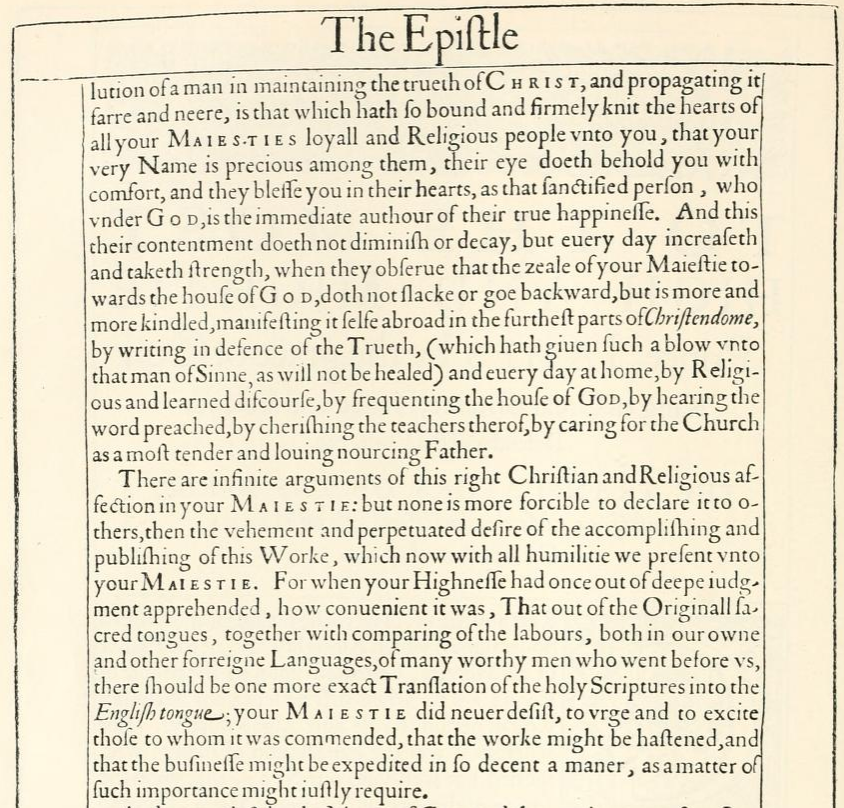 The Epiſtle

lution of a man in maintaining the trueth of CHRIST, and propagating it farre and neere, is that which hath ſo bound and firmely knit the hearts of all your MAIESTIES loyall and Religious people vnto you, that your very Name is precious among them, their eye doeth behold you with comfort, and they bleſſe you in their hearts, as that ſanctified perſon, who vnder GOD, is the immediate authour of their true happineſſe. And this their contentment doeth not diminiſh or decay, but euery day increaſeth and taketh ſtrength, when they obſerue that the zeale of your Maieſtie towards the houſe of GOD, doth not ſlacke or goe backward, but is more and more kindled, manifeſting it ſelfe abroad in the furtheſt parts of Chriſtendome, by writing in defence of the Trueth, (which hath giuen ſuch a blow vnto that man of Sinne, as will not be healed) and euery day at home, by Religious and learned diſcourſe, by frequenting the houſe of GOD, by hearing the word preached, by cheriſhing the teachers therof, by caring for the Church as a moſt tender and louing nourcing Father.

There are infinite arguments of this right Chriſtian and Religious affection in your MAIESTIE: but none is more forcible to declare it to others, then the vehement and perpetuated deſire of the accompliſhing and publiſhing of this Worke, which now with all humilitie we preſent vnto your MAIESTIE. For when your Highneſſe had once out of deepe iudgment apprehended, how conuenient it was, That out of the Originall ſacred tongues, together with comparing of the labours, both in our owne and other forreigne Languages, of many worthy men who went before vs, there ſhould be one more exact Tranſlation of the holy Scriptures into the Engliſh tongue; your MAIESTIE did neuer deſiſt, to vrge and to excite thoſe to whom it was commended, that the worke might be haſtened, and that the buſineſſe might be expedited in ſo decent a maner, as a matter of ſuch importance might iuſtly require.